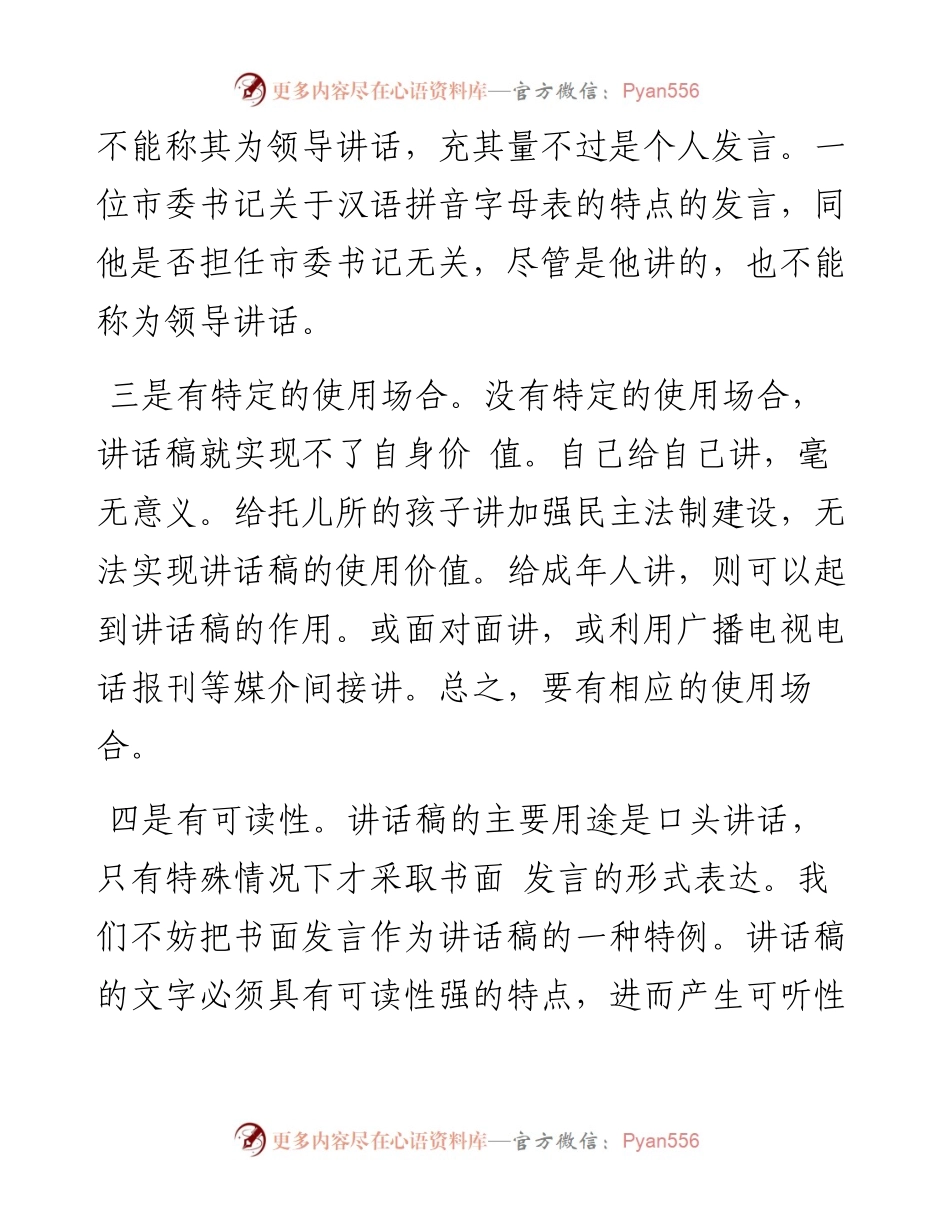 更多内容尽在心语资料库—官方微信：Pyan556

不能称其为领导讲话，充其量不过是个人发言。一位市委书记关于汉语拼音字母表的特点的发言，同他是否担任市委书记无关，尽管是他讲的，也不能称为领导讲话。

三是有特定的使用场合。没有特定的使用场合，讲话稿就实现不了自身价 值。自己给自己讲，毫无意义。给托儿所的孩子讲加强民主法制建设，无法实现讲话稿的使用价值。给成年人讲，则可以起到讲话稿的作用。或面对面讲，或利用广播电视电话报刊等媒介间接讲。总之，要有相应的使用场合。

四是有可读性。讲话稿的主要用途是口头讲话，只有特殊情况下才采取书面 发言的形式表达。我们不妨把书面发言作为讲话稿的一种特例。讲话稿的文字必须具有可读性强的特点，进而产生可听性

更多内容尽在心语资料库—官方微信：Pyan556